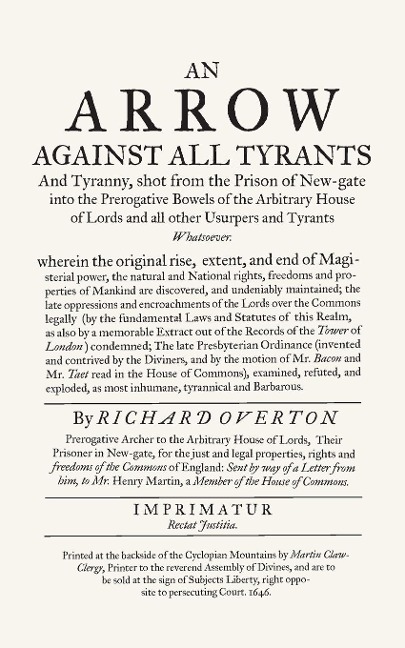 AN
ARROW
AGAINST ALL TYRANTS
And Tyranny, shot from the Prison of New-gate into the Prerogative Bowels of the Arbitrary House of Lords and all other Usurpers and Tyrants
Whatsoever.

wherein the original rise, extent, and end of Magisterial power, the natural and National rights, freedoms and properties of Mankind are discovered, and undeniably maintained; the late oppressions and encroachments of the Lords over the Commons legally (by the fundamental Laws and Statutes of this Realm, as also by a memorable Extract out of the Records of the Tower of London) condemned; The late Presbyterian Ordinance (invented and contrived by the Diviners, and by the motion of Mr. Bacon and Mr. Taet read in the House of Commons), examined, refuted, and exploded, as most inhumane, tyrannical and Barbarous.

By RICHARD OVERTON

Prerogative Archer to the Arbitrary House of Lords, Their Prisoner in New-gate, for the just and legal properties, rights and freedoms of the Commons of England: Sent by way of a Letter from him, to Mr. Henry Martin, a Member of the House of Commons.

IMPRIMATUR
Rectat Justitia.

Printed at the backside of the Cyclopian Mountains by Martin Claw-Clergy, Printer to the reverend Assembly of Divines, and are to be sold at the sign of Subjects Liberty, right opposite to persecuting Court. 1646.